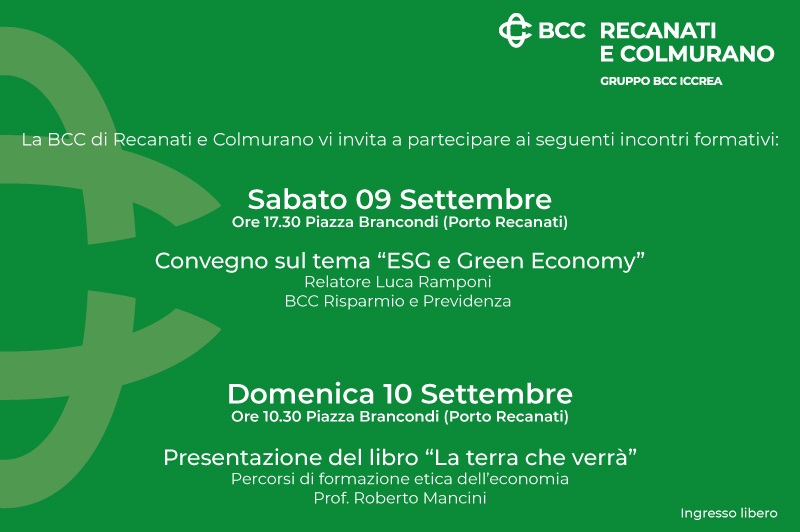 BCC RECANATI E COLMURANO
GRUPPO BCC ICCREA

La BCC di Recanati e Colmurano vi invita a partecipare ai seguenti incontri formativi:

Sabato 09 Settembre
Ore 17.30 Piazza Brancondi (Porto Recanati)

Convegno sul tema "ESG e Green Economy"
Relatore Luca Ramponi
BCC Risparmio e Previdenza

Domenica 10 Settembre
Ore 10.30 Piazza Brancondi (Porto Recanati)

Presentazione del libro "La terra che verrà"
Percorsi di formazione etica dell'economia
Prof. Roberto Mancini

Ingresso libero